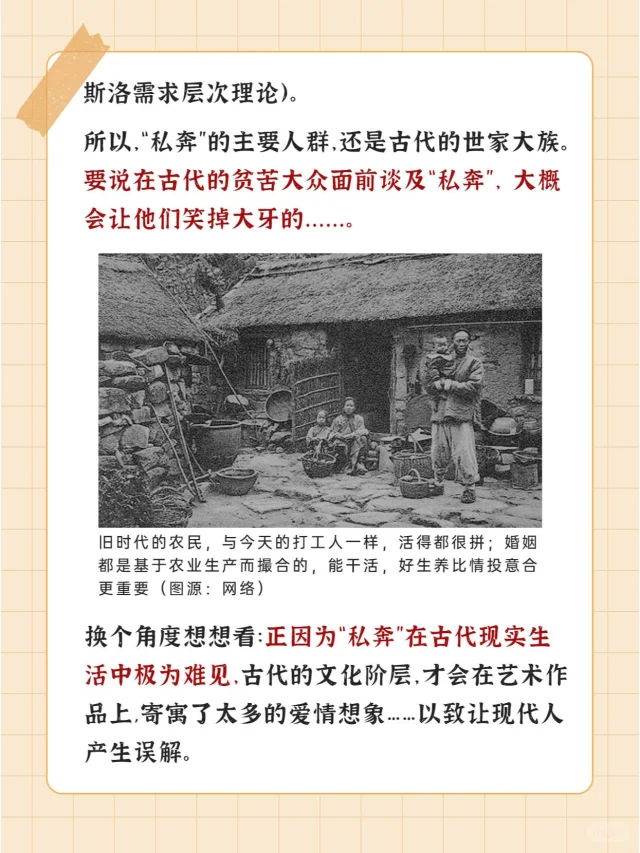 斯洛需求层次理论)。

所以,"私奔"的主要人群,还是古代的世家大族。要说在古代的贫苦大众面前谈及"私奔",大概会让他们笑掉大牙的……。

旧时代的农民,与今天的打工人一样,活得都很拼;婚姻都是基于农业生产而撮合的,能干活,好生养比情投意合更重要(图源:网络)

换个角度想想看:正因为"私奔"在古代现实生活中极为难见,古代的文化阶层,才会在艺术作品上,寄寓了太多的爱情想象……以致让现代人产生误解。